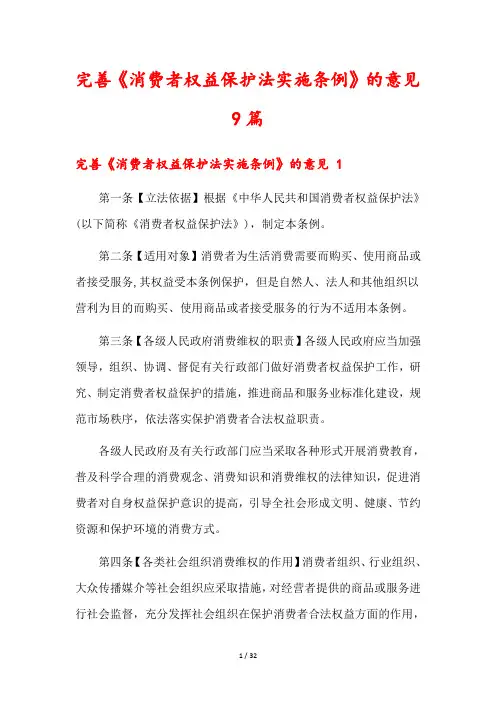 完善《消费者权益保护法实施条例》的意见 9篇

完善《消费者权益保护法实施条例》的意见 1

第一条【立法依据】根据《中华人民共和国消费者权益保护法》(以下简称《消费者权益保护法》)，制定本条例。

第二条【适用对象】消费者为生活消费需要而购买、使用商品或者接受服务,其权益受本条例保护，但是自然人、法人和其他组织以营利为目的而购买、使用商品或者接受服务的行为不适用本条例。

第三条【各级人民政府消费维权的职责】各级人民政府应当加强领导，组织、协调、督促有关行政部门做好消费者权益保护工作，研究、制定消费者权益保护的措施，推进商品和服务业标准化建设，规范市场秩序，依法落实保护消费者合法权益职责。

各级人民政府及有关行政部门应当采取各种形式开展消费教育，普及科学合理的消费观念、消费知识和消费维权的法律知识，促进消费者对自身权益保护意识的提高，引导全社会形成文明、健康、节约资源和保护环境的消费方式。

第四条【各类社会组织消费维权的作用】消费者组织、行业组织、大众传播媒介等社会组织应采取措施，对经营者提供的商品或服务进行社会监督，充分发挥社会组织在保护消费者合法权益方面的作用，

1 / 32